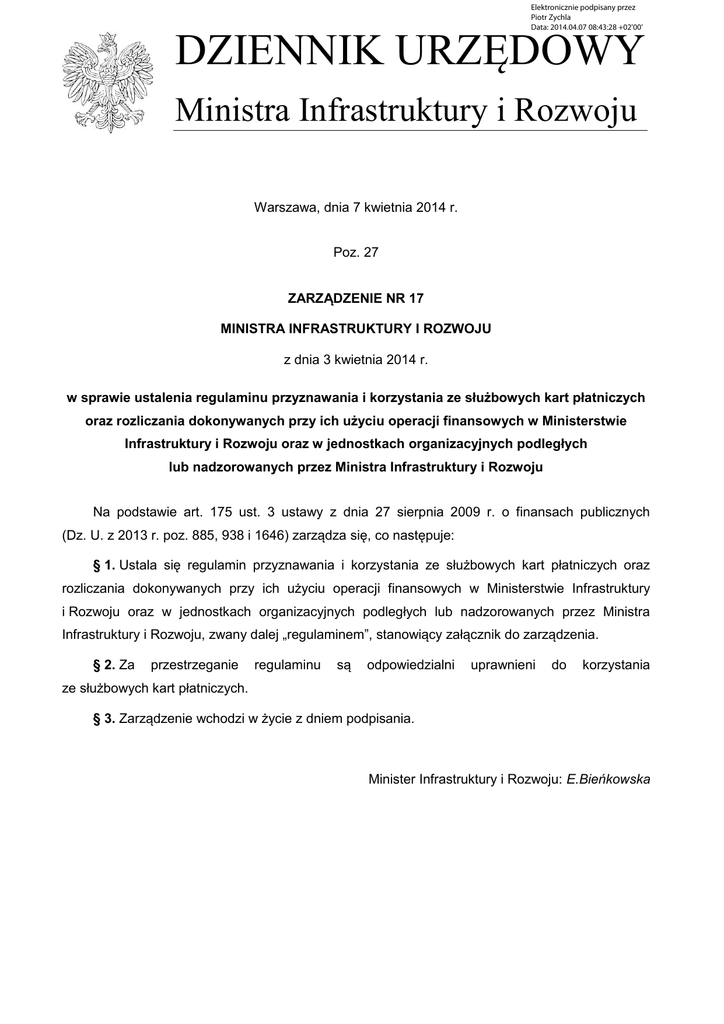 Elektronicznie podpisany przez
Piotr Zychla
Data: 2014.04.07 08:43:28 +02'00'

DZIENNIK URZĘDOWY

Ministra Infrastruktury i Rozwoju

Warszawa, dnia 7 kwietnia 2014 r.

Poz. 27

ZARZĄDZENIE NR 17

MINISTRA INFRASTRUKTURY I ROZWOJU

z dnia 3 kwietnia 2014 r.

w sprawie ustalenia regulaminu przyznawania i korzystania ze służbowych kart płatniczych oraz rozliczania dokonywanych przy ich użyciu operacji finansowych w Ministerstwie Infrastruktury i Rozwoju oraz w jednostkach organizacyjnych podległych lub nadzorowanych przez Ministra Infrastruktury i Rozwoju

Na podstawie art. 175 ust. 3 ustawy z dnia 27 sierpnia 2009 r. o finansach publicznych (Dz. U. z 2013 r. poz. 885, 938 i 1646) zarządza się, co następuje:

§ 1. Ustala się regulamin przyznawania i korzystania ze służbowych kart płatniczych oraz rozliczania dokonywanych przy ich użyciu operacji finansowych w Ministerstwie Infrastruktury i Rozwoju oraz w jednostkach organizacyjnych podległych lub nadzorowanych przez Ministra Infrastruktury i Rozwoju, zwany dalej „regulaminem”, stanowiący załącznik do zarządzenia.

§ 2. Za przestrzeganie regulaminu są odpowiedzialni uprawnieni do korzystania ze służbowych kart płatniczych.

§ 3. Zarządzenie wchodzi w życie z dniem podpisania.

Minister Infrastruktury i Rozwoju: E.Bieńkowska